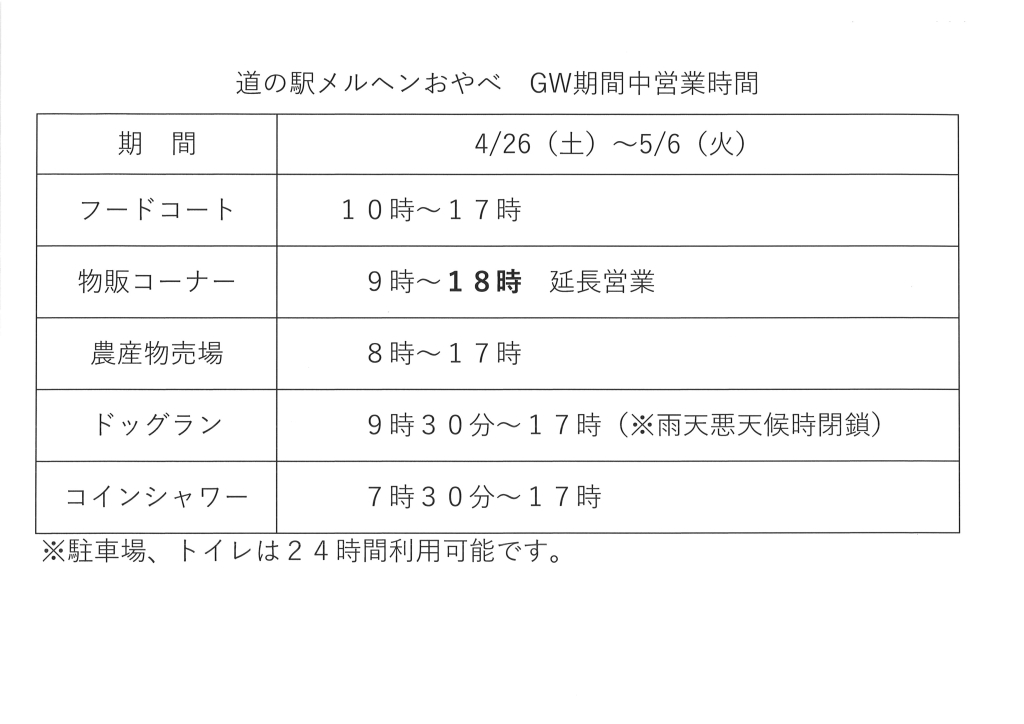 道の駅メルヘンおやべ GW期間中営業時間

| 期　間 | 4/26（土）～5/6（火） |
|---|---|
| フードコート | １０時～１７時 |
| 物販コーナー | ９時～１８時　延長営業 |
| 農産物売場 | ８時～１７時 |
| ドッグラン | ９時３０分～１７時（※雨天悪天候時閉鎖） |
| コインシャワー | ７時３０分～１７時 |

※駐車場、トイレは２４時間利用可能です。